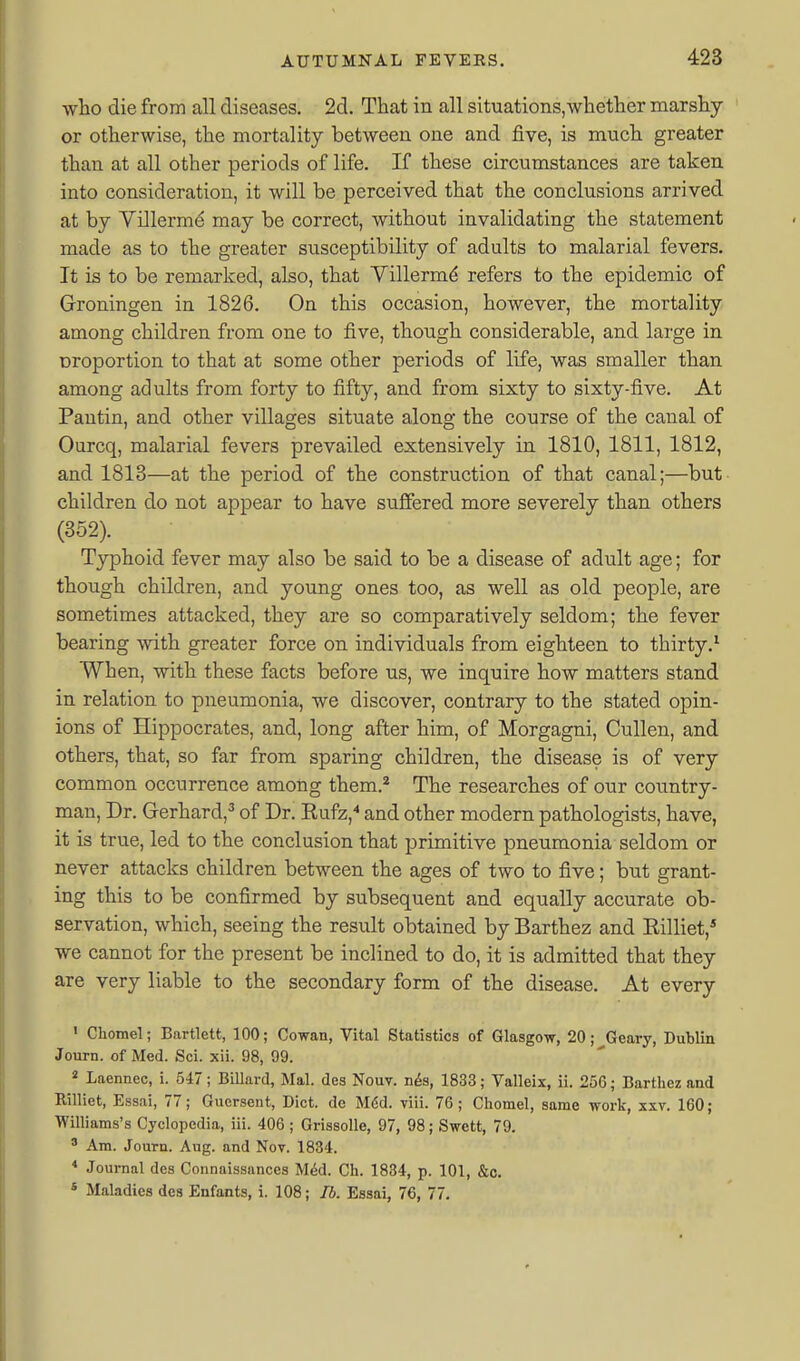 AUTUMNAL FEVERS. 423

who die from all diseases. 2d. That in all situations, whether marshy or otherwise, the mortality between one and five, is much greater than at all other periods of life. If these circumstances are taken into consideration, it will be perceived that the conclusions arrived at by Villermé may be correct, without invalidating the statement made as to the greater susceptibility of adults to malarial fevers. It is to be remarked, also, that Villermé refers to the epidemic of Groningen in 1826. On this occasion, however, the mortality among children from one to five, though considerable, and large in proportion to that at some other periods of life, was smaller than among adults from forty to fifty, and from sixty to sixty-five. At Pantin, and other villages situate along the course of the canal of Ourcq, malarial fevers prevailed extensively in 1810, 1811, 1812, and 1813—at the period of the construction of that canal;—but children do not appear to have suffered more severely than others (352).

Typhoid fever may also be said to be a disease of adult age; for though children, and young ones too, as well as old people, are sometimes attacked, they are so comparatively seldom; the fever bearing with greater force on individuals from eighteen to thirty.$^1$

When, with these facts before us, we inquire how matters stand in relation to pneumonia, we discover, contrary to the stated opinions of Hippocrates, and, long after him, of Morgagni, Cullen, and others, that, so far from sparing children, the disease is of very common occurrence among them.$^2$ The researches of our countryman, Dr. Gerhard,$^3$ of Dr. Rufz,$^4$ and other modern pathologists, have, it is true, led to the conclusion that primitive pneumonia seldom or never attacks children between the ages of two to five; but granting this to be confirmed by subsequent and equally accurate observation, which, seeing the result obtained by Barthez and Rilliet,$^5$ we cannot for the present be inclined to do, it is admitted that they are very liable to the secondary form of the disease. At every

$^1$ Chomel; Bartlett, 100; Cowan, Vital Statistics of Glasgow, 20; Geary, Dublin Journ. of Med. Sci. xii. 98, 99.
$^2$ Laennec, i. 547; Billard, Mal. des Nouv. nés, 1833; Valleix, ii. 256; Barthez and Rilliet, Essai, 77; Guersent, Dict. de Méd. viii. 76; Chomel, same work, xxv. 160; Williams's Cyclopedia, iii. 406; Grissolle, 97, 98; Swett, 79.
$^3$ Am. Journ. Aug. and Nov. 1834.
$^4$ Journal des Connaissances Méd. Ch. 1834, p. 101, &c.
$^5$ Maladies des Enfants, i. 108; Ib. Essai, 76, 77.